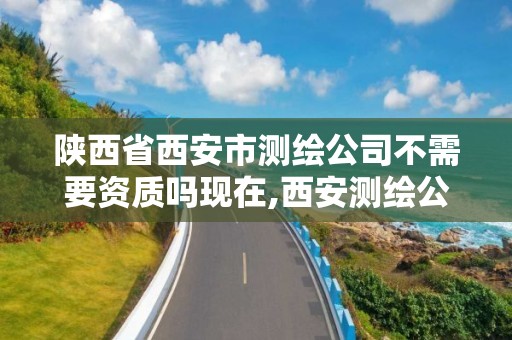 陕西省西安市测绘公司不需要资质吗现在,西安测绘公